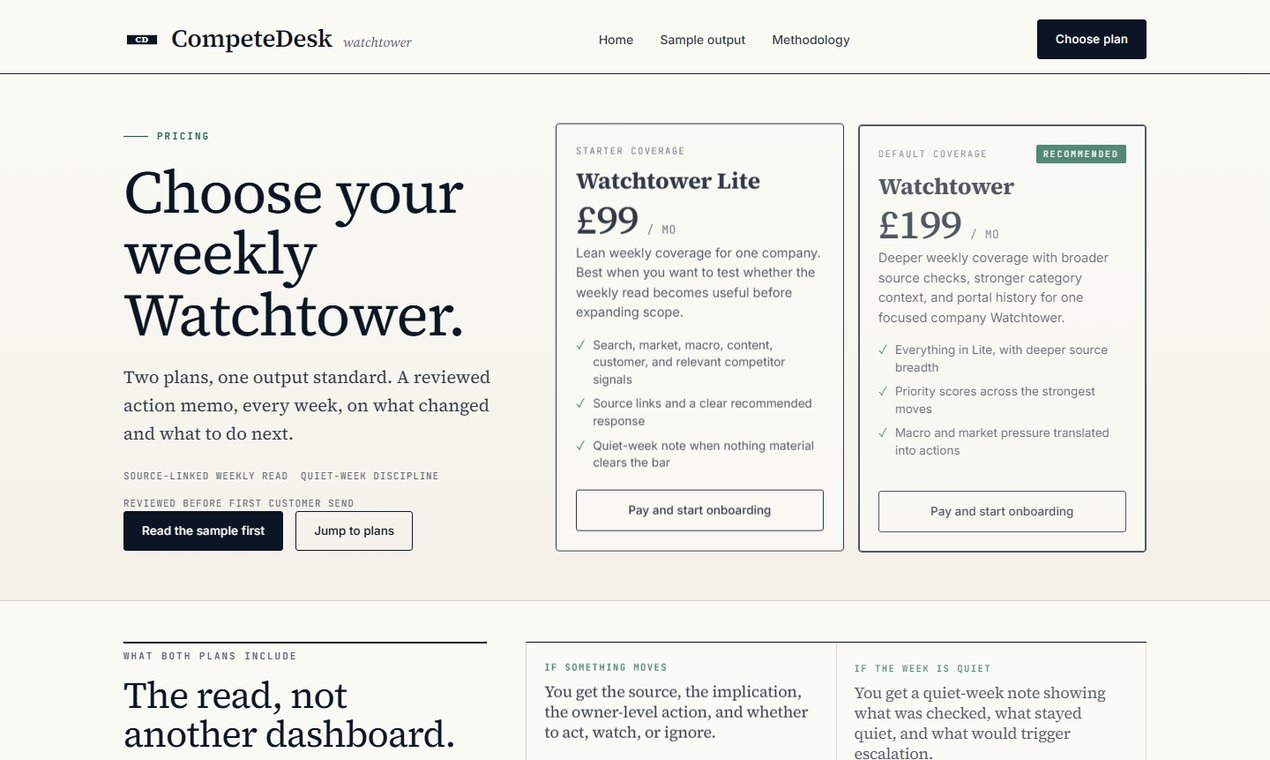 CD CompeteDesk watchtower

Home Sample output Methodology

Choose plan

PRICING

Choose your weekly Watchtower.

Two plans, one output standard. A reviewed action memo, every week, on what changed and what to do next.

SOURCE-LINKED WEEKLY READ QUIET-WEEK DISCIPLINE

REVIEWED BEFORE FIRST CUSTOMER SEND

Read the sample first

Jump to plans

STARTER COVERAGE

Watchtower Lite

£99 / MO

Lean weekly coverage for one company. Best when you want to test whether the weekly read becomes useful before expanding scope.

✓ Search, market, macro, content, customer, and relevant competitor signals

✓ Source links and a clear recommended response

✓ Quiet-week note when nothing material clears the bar

Pay and start onboarding

DEFAULT COVERAGE

RECOMMENDED

Watchtower

£199 / MO

Deeper weekly coverage with broader source checks, stronger category context, and portal history for one focused company Watchtower.

✓ Everything in Lite, with deeper source breadth

✓ Priority scores across the strongest moves

✓ Macro and market pressure translated into actions

Pay and start onboarding

WHAT BOTH PLANS INCLUDE

The read, not another dashboard.

IF SOMETHING MOVES

You get the source, the implication, the owner-level action, and whether to act, watch, or ignore.

IF THE WEEK IS QUIET

You get a quiet-week note showing what was checked, what stayed quiet, and what would trigger escalation.